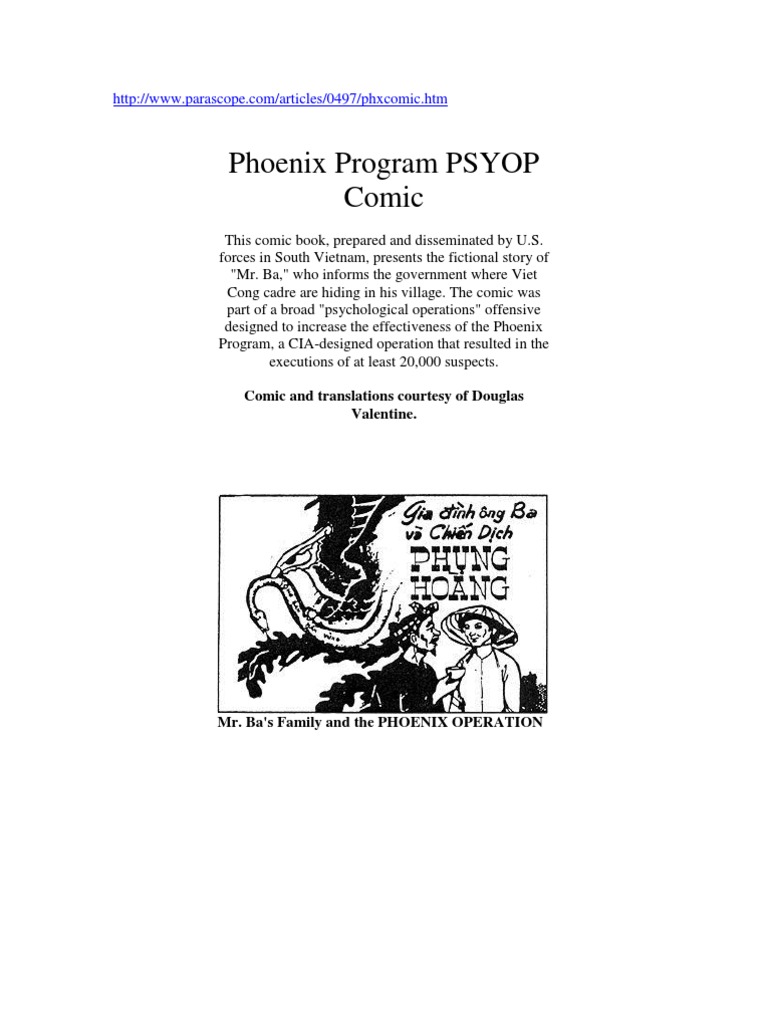 http://www.parascope.com/articles/0497/phxcomic.htm

Phoenix Program PSYOP Comic

This comic book, prepared and disseminated by U.S. forces in South Vietnam, presents the fictional story of "Mr. Ba," who informs the government where Viet Cong cadre are hiding in his village. The comic was part of a broad "psychological operations" offensive designed to increase the effectiveness of the Phoenix Program, a CIA-designed operation that resulted in the executions of at least 20,000 suspects.

Comic and translations courtesy of Douglas Valentine.

Gia đình ông Ba và Chiến Dịch PHỤNG HOÀNG

Mr. Ba's Family and the PHOENIX OPERATION